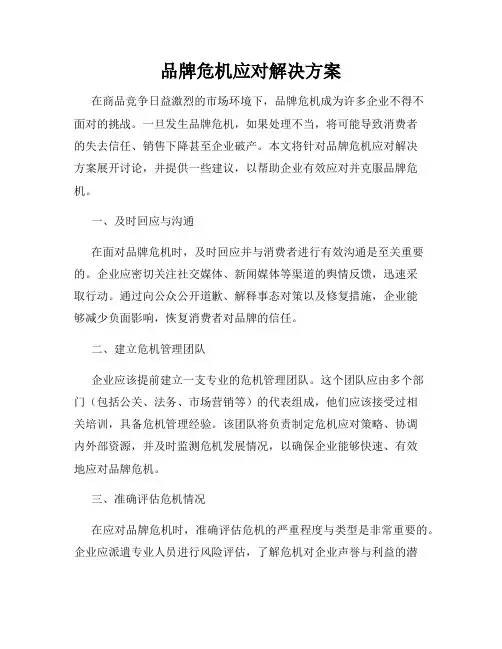 品牌危机应对解决方案

在商品竞争日益激烈的市场环境下，品牌危机成为许多企业不得不面对的挑战。一旦发生品牌危机，如果处理不当，将可能导致消费者的失去信任、销售下降甚至企业破产。本文将针对品牌危机应对解决方案展开讨论，并提供一些建议，以帮助企业有效应对并克服品牌危机。

一、及时回应与沟通

在面对品牌危机时，及时回应并与消费者进行有效沟通是至关重要的。企业应密切关注社交媒体、新闻媒体等渠道的舆情反馈，迅速采取行动。通过向公众公开道歉、解释事态对策以及修复措施，企业能够减少负面影响，恢复消费者对品牌的信任。

二、建立危机管理团队

企业应该提前建立一支专业的危机管理团队。这个团队应由多个部门（包括公关、法务、市场营销等）的代表组成，他们应该接受过相关培训，具备危机管理经验。该团队将负责制定危机应对策略、协调内外部资源，并及时监测危机发展情况，以确保企业能够快速、有效地应对品牌危机。

三、准确评估危机情况

在应对品牌危机时，准确评估危机的严重程度与类型是非常重要的。企业应派遣专业人员进行风险评估，了解危机对企业声誉与利益的潜